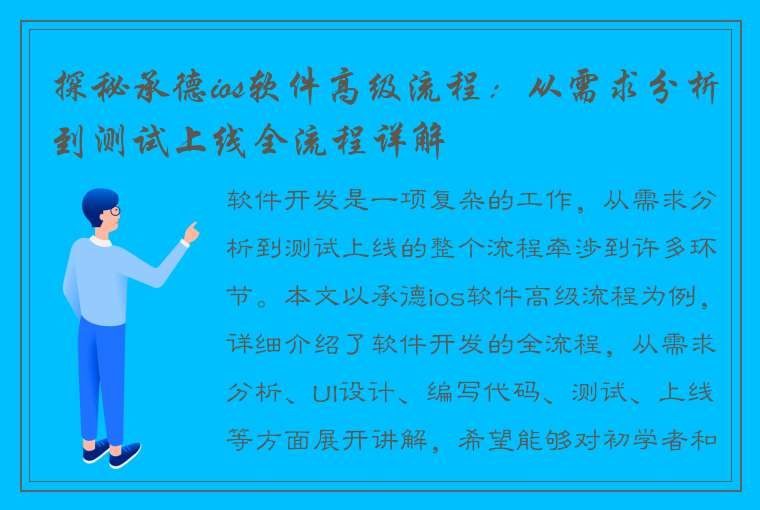 探秘承德ios软件高级流程：从需求分析到测试上线全流程详解

软件开发是一项复杂的工作，从需求分析到测试上线的整个流程牵涉到许多环节。本文以承德ios软件高级流程为例，详细介绍了软件开发的全流程，从需求分析、UI设计、编写代码、测试、上线等方面展开讲解，希望能够对初学者和